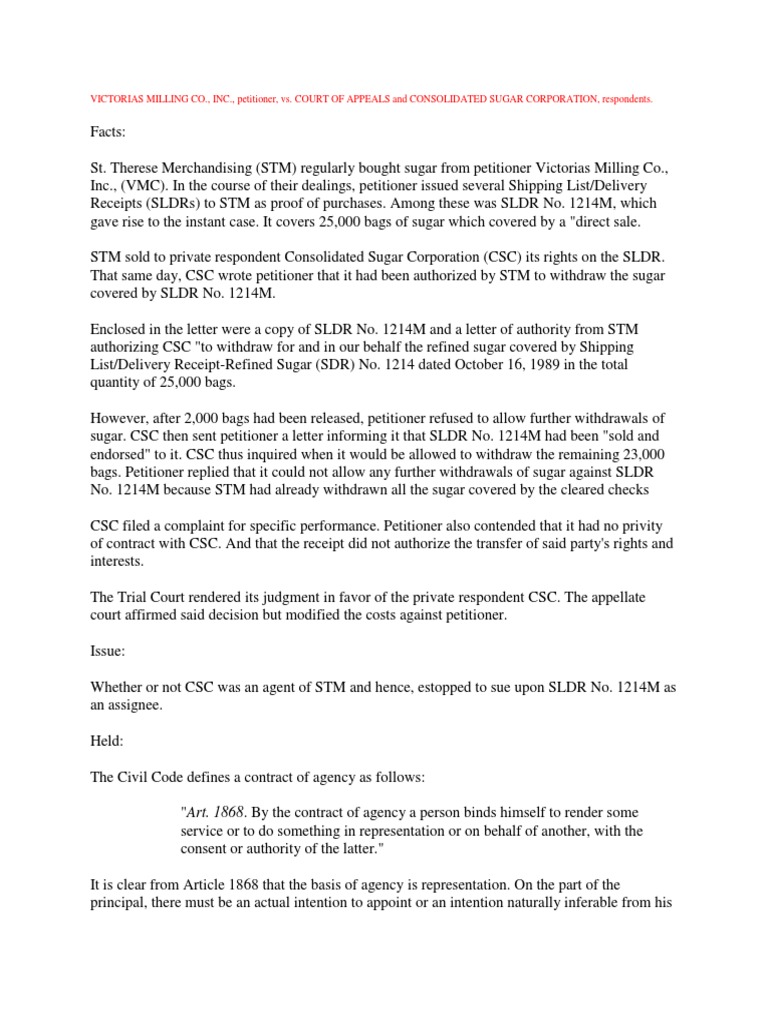 VICTORIAS MILLING CO., INC., petitioner, vs. COURT OF APPEALS and CONSOLIDATED SUGAR CORPORATION, respondents.

Facts:

St. Therese Merchandising (STM) regularly bought sugar from petitioner Victorias Milling Co., Inc., (VMC). In the course of their dealings, petitioner issued several Shipping List/Delivery Receipts (SLDRs) to STM as proof of purchases. Among these was SLDR No. 1214M, which gave rise to the instant case. It covers 25,000 bags of sugar which covered by a "direct sale.

STM sold to private respondent Consolidated Sugar Corporation (CSC) its rights on the SLDR. That same day, CSC wrote petitioner that it had been authorized by STM to withdraw the sugar covered by SLDR No. 1214M.

Enclosed in the letter were a copy of SLDR No. 1214M and a letter of authority from STM authorizing CSC "to withdraw for and in our behalf the refined sugar covered by Shipping List/Delivery Receipt-Refined Sugar (SDR) No. 1214 dated October 16, 1989 in the total quantity of 25,000 bags.

However, after 2,000 bags had been released, petitioner refused to allow further withdrawals of sugar. CSC then sent petitioner a letter informing it that SLDR No. 1214M had been "sold and endorsed" to it. CSC thus inquired when it would be allowed to withdraw the remaining 23,000 bags. Petitioner replied that it could not allow any further withdrawals of sugar against SLDR No. 1214M because STM had already withdrawn all the sugar covered by the cleared checks

CSC filed a complaint for specific performance. Petitioner also contended that it had no privity of contract with CSC. And that the receipt did not authorize the transfer of said party's rights and interests.

The Trial Court rendered its judgment in favor of the private respondent CSC. The appellate court affirmed said decision but modified the costs against petitioner.

Issue:

Whether or not CSC was an agent of STM and hence, estopped to sue upon SLDR No. 1214M as an assignee.

Held:

The Civil Code defines a contract of agency as follows:

"Art. 1868. By the contract of agency a person binds himself to render some service or to do something in representation or on behalf of another, with the consent or authority of the latter."

It is clear from Article 1868 that the basis of agency is representation. On the part of the principal, there must be an actual intention to appoint or an intention naturally inferable from his